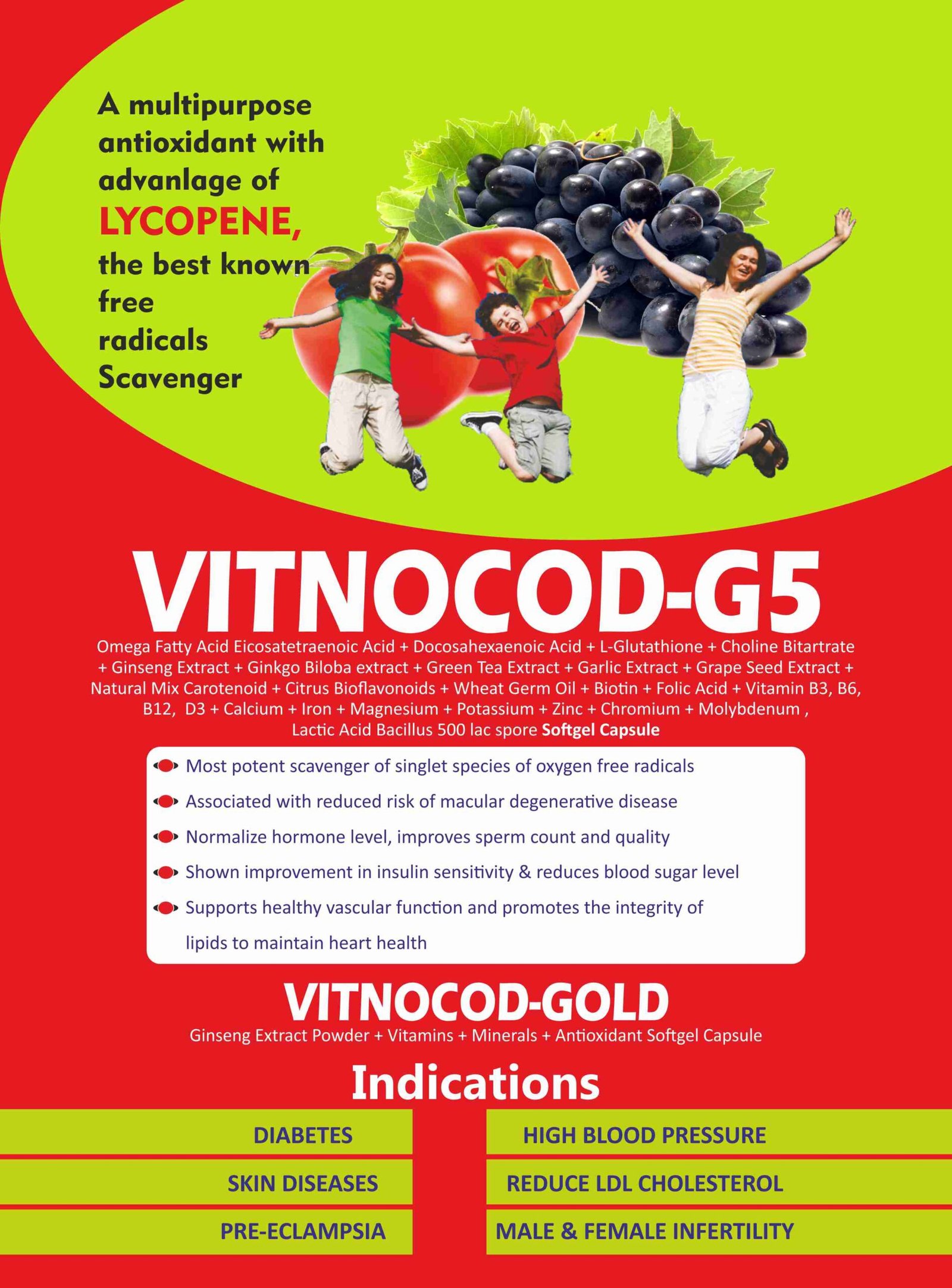 A multipurpose antioxidant with advanlage of LYCOPENE, the best known free radicals Scavenger

VITNOCOD-G5

Omega Fatty Acid Eicosatetraenoic Acid + Docosahexaenoic Acid + L-Glutathione + Choline Bitartrate + Ginseng Extract + Ginkgo Biloba extract + Green Tea Extract + Garlic Extract + Grape Seed Extract + Natural Mix Carotenoid + Citrus Bioflavonoids + Wheat Germ Oil + Biotin + Folic Acid + Vitamin B3, B6, B12, D3 + Calcium + Iron + Magnesium + Potassium + Zinc + Chromium + Molybdenum , Lactic Acid Bacillus 500 lac spore Softgel Capsule

• Most potent scavenger of singlet species of oxygen free radicals
• Associated with reduced risk of macular degenerative disease
• Normalize hormone level, improves sperm count and quality
• Shown improvement in insulin sensitivity & reduces blood sugar level
• Supports healthy vascular function and promotes the integrity of lipids to maintain heart health

VITNOCOD-GOLD
Ginseng Extract Powder + Vitamins + Minerals + Antioxidant Softgel Capsule

Indications

DIABETES
SKIN DISEASES
PRE-ECLAMPSIA

HIGH BLOOD PRESSURE
REDUCE LDL CHOLESTEROL
MALE & FEMALE INFERTILITY